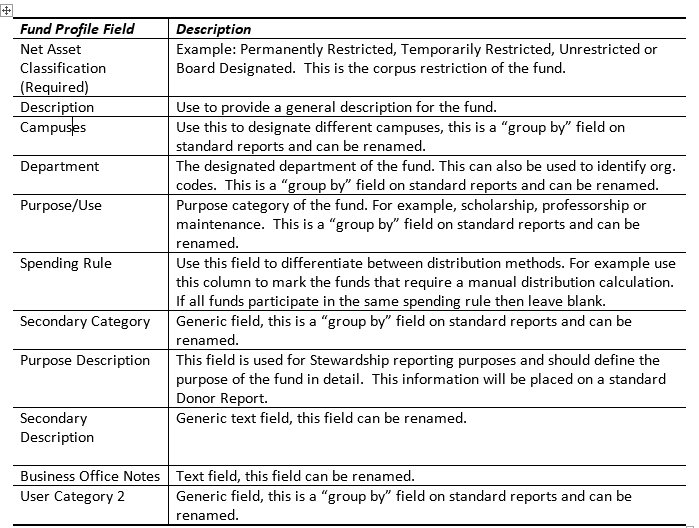 | Fund Profile Field | Description |
|---|---|
| Net Asset Classification (Required) | Example: Permanently Restricted, Temporarily Restricted, Unrestricted or Board Designated. This is the corpus restriction of the fund. |
| Description | Use to provide a general description for the fund. |
| Campuses | Use this to designate different campuses, this is a “group by” field on standard reports and can be renamed. |
| Department | The designated department of the fund. This can also be used to identify org. codes. This is a “group by” field on standard reports and can be renamed. |
| Purpose/Use | Purpose category of the fund. For example, scholarship, professorship or maintenance. This is a “group by” field on standard reports and can be renamed. |
| Spending Rule | Use this field to differentiate between distribution methods. For example use this column to mark the funds that require a manual distribution calculation. If all funds participate in the same spending rule then leave blank. |
| Secondary Category | Generic field, this is a “group by” field on standard reports and can be renamed. |
| Purpose Description | This field is used for Stewardship reporting purposes and should define the purpose of the fund in detail. This information will be placed on a standard Donor Report. |
| Secondary Description | Generic text field, this field can be renamed. |
| Business Office Notes | Text field, this field can be renamed. |
| User Category 2 | Generic field, this is a “group by” field on standard reports and can be renamed. |